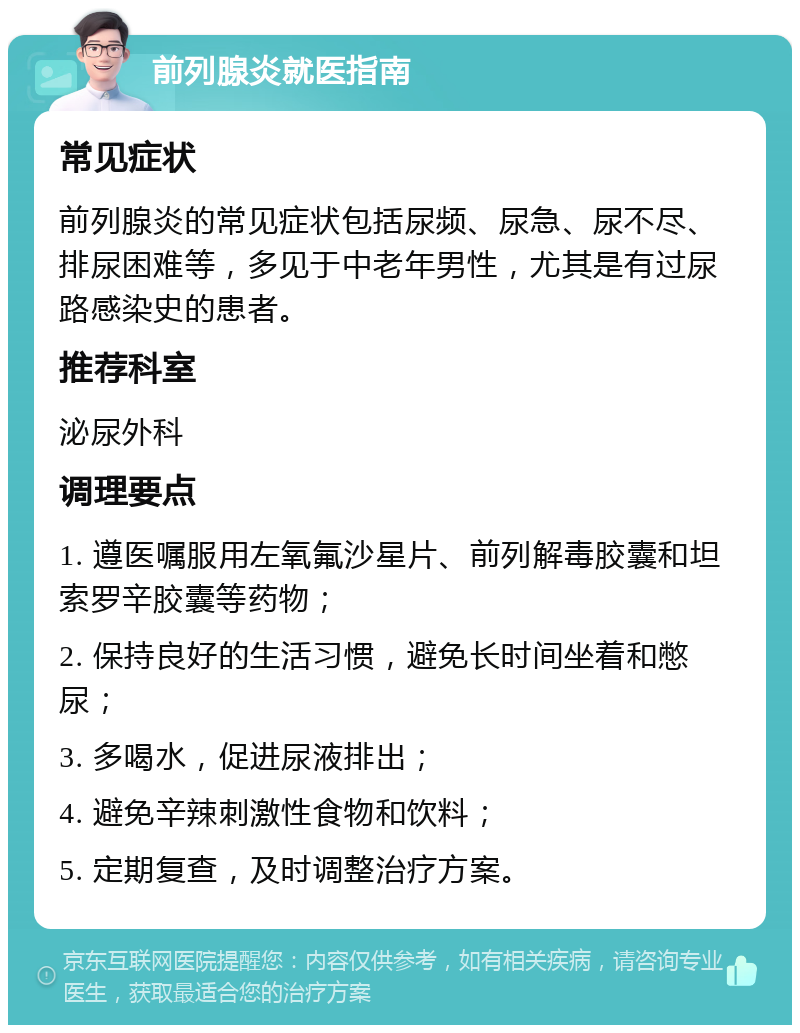 前列腺炎就医指南

常见症状

前列腺炎的常见症状包括尿频、尿急、尿不尽、排尿困难等，多见于中老年男性，尤其是有过尿路感染史的患者。

推荐科室

泌尿外科

调理要点

1. 遵医嘱服用左氧氟沙星片、前列解毒胶囊和坦索罗辛胶囊等药物；

2. 保持良好的生活习惯，避免长时间坐着和憋尿；

3. 多喝水，促进尿液排出；

4. 避免辛辣刺激性食物和饮料；

5. 定期复查，及时调整治疗方案。

京东互联网医院提醒您：内容仅供参考，如有相关疾病，请咨询专业医生，获取最适合您的治疗方案